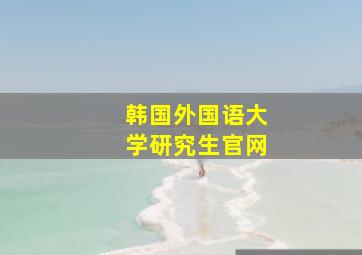 韩国外国语大学研究生官网